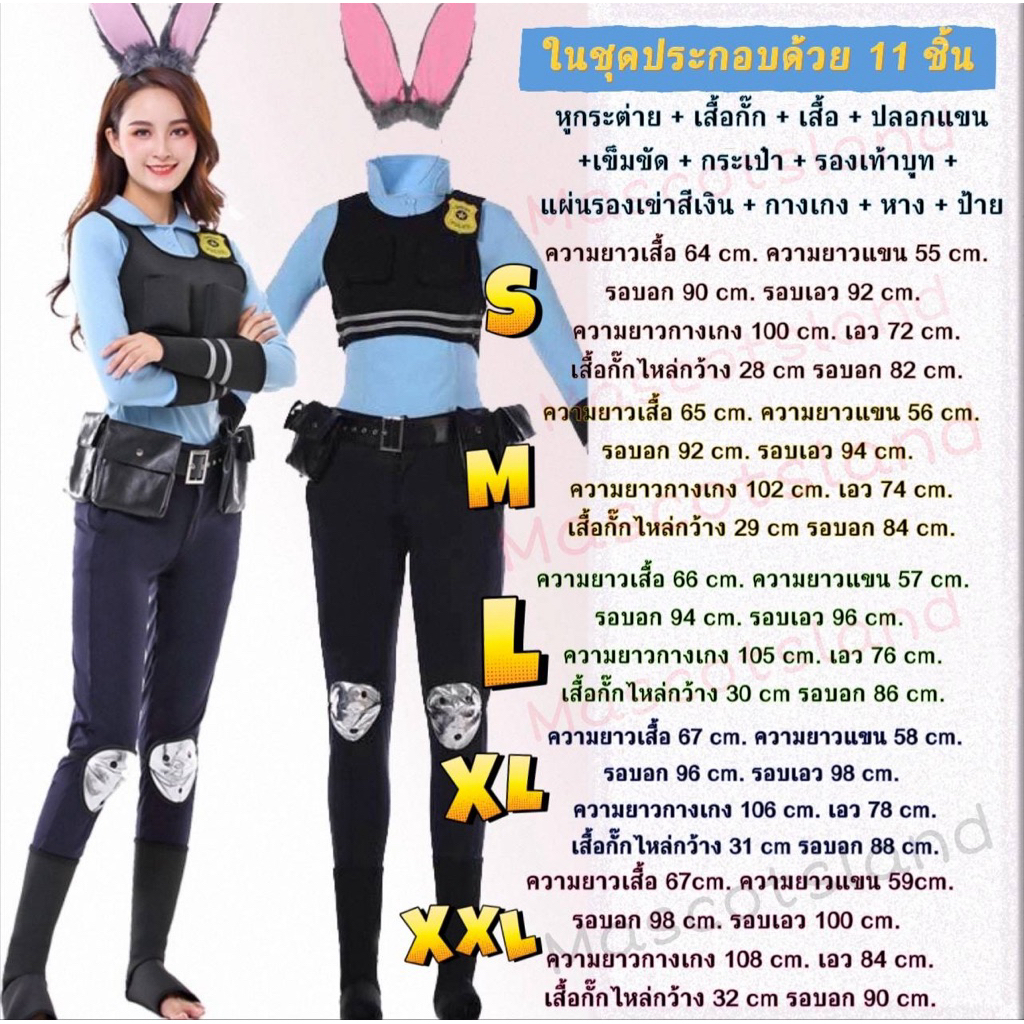 ในชุดประกอบด้วย 11 ชิ้น

หูกระต่าย + เสื้อกั๊ก + เสื้อ + ปลอกแขน +เข็มขัด + กระเป๋า + รองเท้าบูท + แผ่นรองเข่าสีเงิน + กางเกง + หาง + ป้าย

S
ความยาวเสื้อ 64 cm. ความยาวแขน 55 cm.
รอบอก 90 cm. รอบเอว 92 cm.
ความยาวกางเกง 100 cm. เอว 72 cm.
เสื้อกั๊กไหล่กว้าง 28 cm รอบอก 82 cm.

M
ความยาวเสื้อ 65 cm. ความยาวแขน 56 cm.
รอบอก 92 cm. รอบเอว 94 cm.
ความยาวกางเกง 102 cm. เอว 74 cm.
เสื้อกั๊กไหล่กว้าง 29 cm รอบอก 84 cm.

L
ความยาวเสื้อ 66 cm. ความยาวแขน 57 cm.
รอบอก 94 cm. รอบเอว 96 cm.
ความยาวกางเกง 105 cm. เอว 76 cm.
เสื้อกั๊กไหล่กว้าง 30 cm รอบอก 86 cm.

XL
ความยาวเสื้อ 67 cm. ความยาวแขน 58 cm.
รอบอก 96 cm. รอบเอว 98 cm.
ความยาวกางเกง 106 cm. เอว 78 cm.
เสื้อกั๊กไหล่กว้าง 31 cm รอบอก 88 cm.

XXL
ความยาวเสื้อ 67cm. ความยาวแขน 59cm.
รอบอก 98 cm. รอบเอว 100 cm.
ความยาวกางเกง 108 cm. เอว 84 cm.
เสื้อกั๊กไหล่กว้าง 32 cm รอบอก 90 cm.

Mascotsland